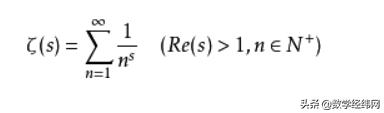 $\zeta(s) = \sum_{n=1}^{\infty} \frac{1}{n^s} \quad (Re(s) > 1, n \in N^+)$

头条 @数学经纬网